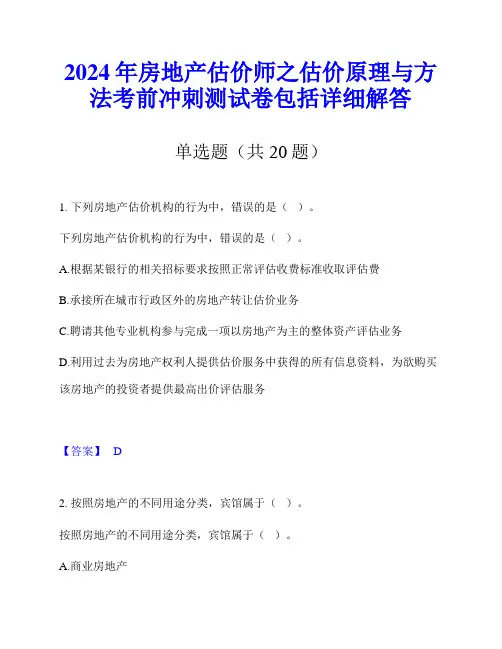 2024年房地产估价师之估价原理与方法考前冲刺测试卷包括详细解答

单选题（共20题）

1. 下列房地产估价机构的行为中，错误的是（ ）。

下列房地产估价机构的行为中，错误的是（ ）。

A.根据某银行的相关招标要求按照正常评估收费标准收取评估费

B.承接所在城市行政区外的房地产转让估价业务

C.聘请其他专业机构参与完成一项以房地产为主的整体资产评估业务

D.利用过去为房地产权利人提供估价服务中获得的所有信息资料，为欲购买该房地产的投资者提供最高出价评估服务

【答案】 D

2. 按照房地产的不同用途分类，宾馆属于（ ）。

按照房地产的不同用途分类，宾馆属于（ ）。

A.商业房地产